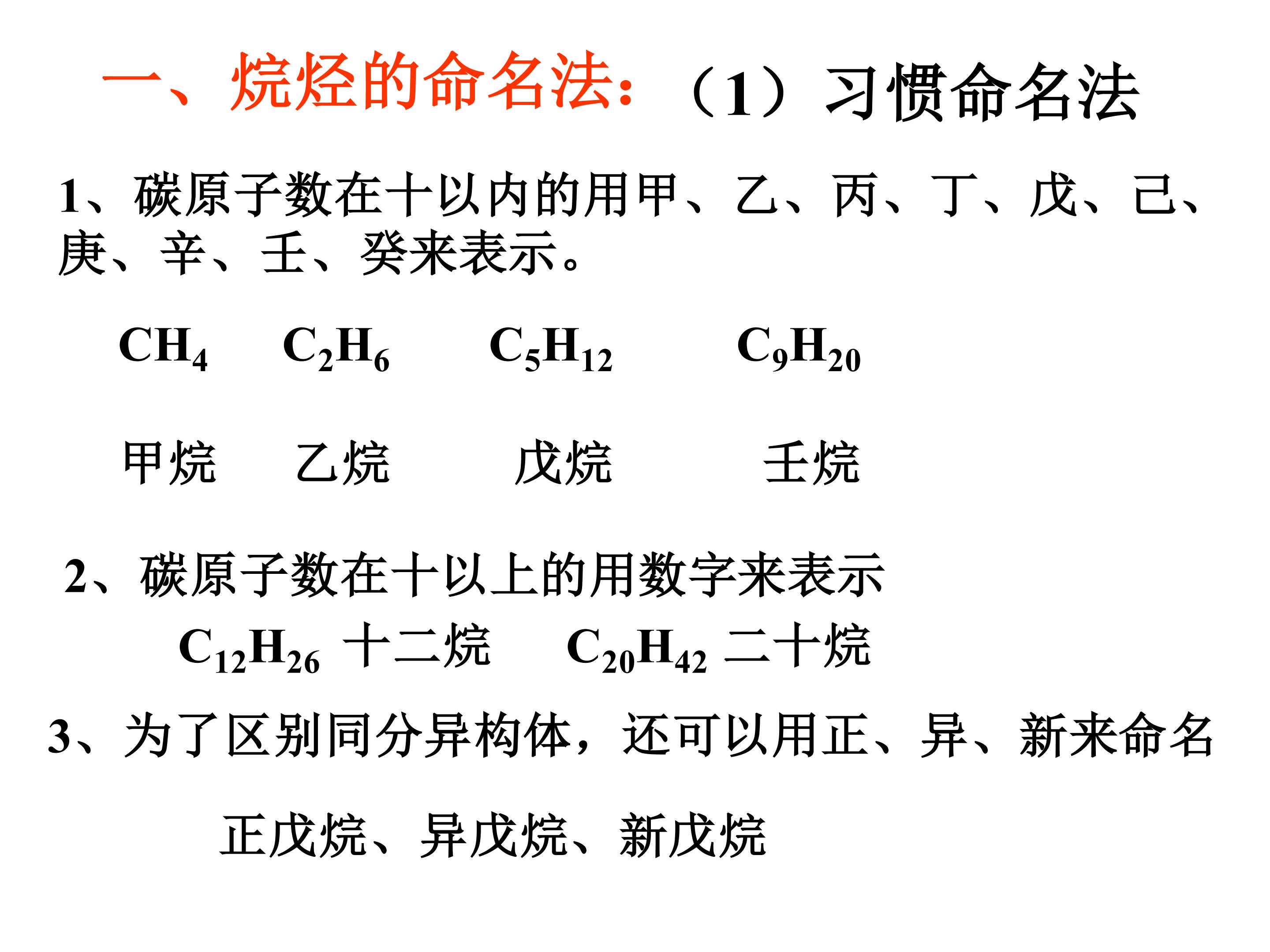 一、烷烃的命名法：（1）习惯命名法

1、碳原子数在十以内的用甲、乙、丙、丁、戊、己、庚、辛、壬、癸来表示。

$CH_4$ $C_2H_6$ $C_5H_{12}$ $C_9H_{20}$

甲烷 乙烷 戊烷 壬烷

2、碳原子数在十以上的用数字来表示

$C_{12}H_{26}$ 十二烷 $C_{20}H_{42}$ 二十烷

3、为了区别同分异构体，还可以用正、异、新来命名

正戊烷、异戊烷、新戊烷